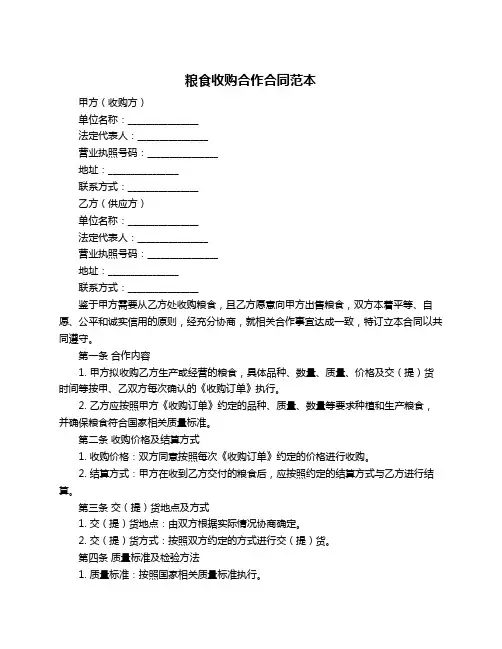 粮食收购合作合同范本

甲方（收购方）

单位名称：______________

法定代表人：______________

营业执照号码：______________

地址：______________

联系方式：______________

乙方（供应方）

单位名称：______________

法定代表人：______________

营业执照号码：______________

地址：______________

联系方式：______________

鉴于甲方需要从乙方处收购粮食，且乙方愿意向甲方出售粮食，双方本着平等、自愿、公平和诚实信用的原则，经充分协商，就相关合作事宜达成一致，特订立本合同以共同遵守。

第一条 合作内容

1. 甲方拟收购乙方生产或经营的粮食，具体品种、数量、质量、价格及交（提）货时间等按甲、乙双方每次确认的《收购订单》执行。

2. 乙方应按照甲方《收购订单》约定的品种、质量、数量等要求种植和生产粮食，并确保粮食符合国家相关质量标准。

第二条 收购价格及结算方式

1. 收购价格：双方同意按照每次《收购订单》约定的价格进行收购。

2. 结算方式：甲方在收到乙方交付的粮食后，应按照约定的结算方式与乙方进行结算。

第三条 交（提）货地点及方式

1. 交（提）货地点：由双方根据实际情况协商确定。

2. 交（提）货方式：按照双方约定的方式进行交（提）货。

第四条 质量标准及检验方法

1. 质量标准：按照国家相关质量标准执行。